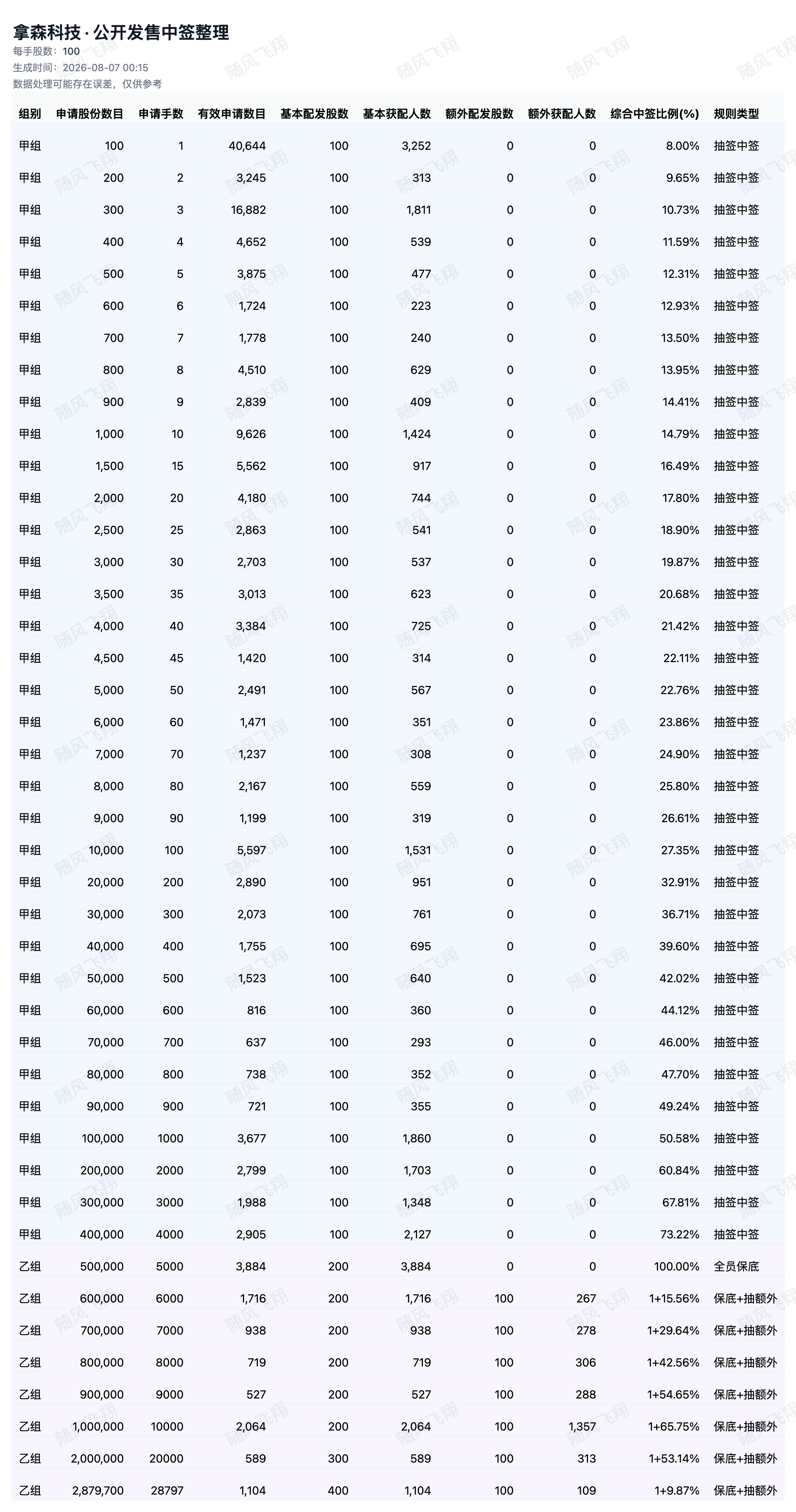 拿森科技 · 公开发售中签整理
每手股数：100
生成时间：2026-08-07 00:15
数据处理可能存在误差，仅供参考

| 组别 | 申请股份数目 | 申请手数 | 有效申请数目 | 基本配发股数 | 基本获配人数 | 额外配发股数 | 额外获配人数 | 综合中签比例(%) | 规则类型 |
|---|---|---|---|---|---|---|---|---|---|
| 甲组 | 100 | 1 | 40,644 | 100 | 3,252 | 0 | 0 | 8.00% | 抽签中签 |
| 甲组 | 200 | 2 | 3,245 | 100 | 313 | 0 | 0 | 9.65% | 抽签中签 |
| 甲组 | 300 | 3 | 16,882 | 100 | 1,811 | 0 | 0 | 10.73% | 抽签中签 |
| 甲组 | 400 | 4 | 4,652 | 100 | 539 | 0 | 0 | 11.59% | 抽签中签 |
| 甲组 | 500 | 5 | 3,875 | 100 | 477 | 0 | 0 | 12.31% | 抽签中签 |
| 甲组 | 600 | 6 | 1,724 | 100 | 223 | 0 | 0 | 12.93% | 抽签中签 |
| 甲组 | 700 | 7 | 1,778 | 100 | 240 | 0 | 0 | 13.50% | 抽签中签 |
| 甲组 | 800 | 8 | 4,510 | 100 | 629 | 0 | 0 | 13.95% | 抽签中签 |
| 甲组 | 900 | 9 | 2,839 | 100 | 409 | 0 | 0 | 14.41% | 抽签中签 |
| 甲组 | 1,000 | 10 | 9,626 | 100 | 1,424 | 0 | 0 | 14.79% | 抽签中签 |
| 甲组 | 1,500 | 15 | 5,562 | 100 | 917 | 0 | 0 | 16.49% | 抽签中签 |
| 甲组 | 2,000 | 20 | 4,180 | 100 | 744 | 0 | 0 | 17.80% | 抽签中签 |
| 甲组 | 2,500 | 25 | 2,863 | 100 | 541 | 0 | 0 | 18.90% | 抽签中签 |
| 甲组 | 3,000 | 30 | 2,703 | 100 | 537 | 0 | 0 | 19.87% | 抽签中签 |
| 甲组 | 3,500 | 35 | 3,013 | 100 | 623 | 0 | 0 | 20.68% | 抽签中签 |
| 甲组 | 4,000 | 40 | 3,384 | 100 | 725 | 0 | 0 | 21.42% | 抽签中签 |
| 甲组 | 4,500 | 45 | 1,420 | 100 | 314 | 0 | 0 | 22.11% | 抽签中签 |
| 甲组 | 5,000 | 50 | 2,491 | 100 | 567 | 0 | 0 | 22.76% | 抽签中签 |
| 甲组 | 6,000 | 60 | 1,471 | 100 | 351 | 0 | 0 | 23.86% | 抽签中签 |
| 甲组 | 7,000 | 70 | 1,237 | 100 | 308 | 0 | 0 | 24.90% | 抽签中签 |
| 甲组 | 8,000 | 80 | 2,167 | 100 | 559 | 0 | 0 | 25.80% | 抽签中签 |
| 甲组 | 9,000 | 90 | 1,199 | 100 | 319 | 0 | 0 | 26.61% | 抽签中签 |
| 甲组 | 10,000 | 100 | 5,597 | 100 | 1,531 | 0 | 0 | 27.35% | 抽签中签 |
| 甲组 | 20,000 | 200 | 2,890 | 100 | 951 | 0 | 0 | 32.91% | 抽签中签 |
| 甲组 | 30,000 | 300 | 2,073 | 100 | 761 | 0 | 0 | 36.71% | 抽签中签 |
| 甲组 | 40,000 | 400 | 1,755 | 100 | 695 | 0 | 0 | 39.60% | 抽签中签 |
| 甲组 | 50,000 | 500 | 1,523 | 100 | 640 | 0 | 0 | 42.02% | 抽签中签 |
| 甲组 | 60,000 | 600 | 816 | 100 | 360 | 0 | 0 | 44.12% | 抽签中签 |
| 甲组 | 70,000 | 700 | 637 | 100 | 293 | 0 | 0 | 46.00% | 抽签中签 |
| 甲组 | 80,000 | 800 | 738 | 100 | 352 | 0 | 0 | 47.70% | 抽签中签 |
| 甲组 | 90,000 | 900 | 721 | 100 | 355 | 0 | 0 | 49.24% | 抽签中签 |
| 甲组 | 100,000 | 1000 | 3,677 | 100 | 1,860 | 0 | 0 | 50.58% | 抽签中签 |
| 甲组 | 200,000 | 2000 | 2,799 | 100 | 1,703 | 0 | 0 | 60.84% | 抽签中签 |
| 甲组 | 300,000 | 3000 | 1,988 | 100 | 1,348 | 0 | 0 | 67.81% | 抽签中签 |
| 甲组 | 400,000 | 4000 | 2,905 | 100 | 2,127 | 0 | 0 | 73.22% | 抽签中签 |
| 乙组 | 500,000 | 5000 | 3,884 | 200 | 3,884 | 0 | 0 | 100.00% | 全员保底 |
| 乙组 | 600,000 | 6000 | 1,716 | 200 | 1,716 | 100 | 267 | 1+15.56% | 保底+抽额外 |
| 乙组 | 700,000 | 7000 | 938 | 200 | 938 | 100 | 278 | 1+29.64% | 保底+抽额外 |
| 乙组 | 800,000 | 8000 | 719 | 200 | 719 | 100 | 306 | 1+42.56% | 保底+抽额外 |
| 乙组 | 900,000 | 9000 | 527 | 200 | 527 | 100 | 288 | 1+54.65% | 保底+抽额外 |
| 乙组 | 1,000,000 | 10000 | 2,064 | 200 | 2,064 | 100 | 1,357 | 1+65.75% | 保底+抽额外 |
| 乙组 | 2,000,000 | 20000 | 589 | 300 | 589 | 100 | 313 | 1+53.14% | 保底+抽额外 |
| 乙组 | 2,879,700 | 28797 | 1,104 | 400 | 1,104 | 100 | 109 | 1+9.87% | 保底+抽额外 |

随风飞翔